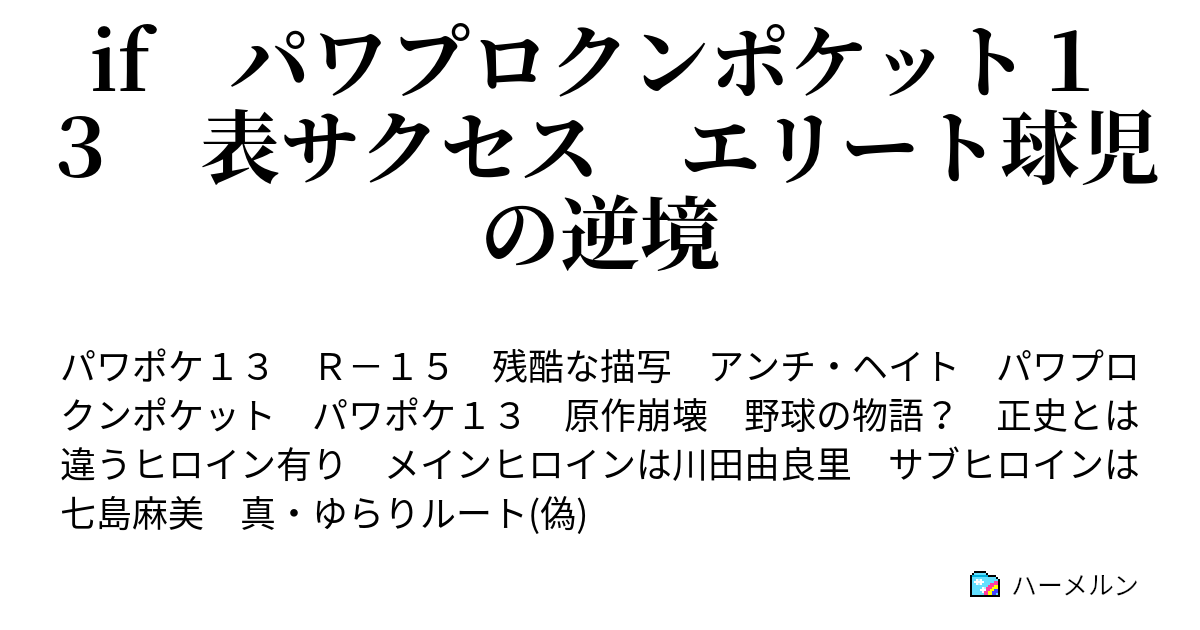 if　パワプロクンポケット１３　表サクセス　エリート球児の逆境

パワポケ１３　Ｒ－１５　残酷な描写　アンチ・ヘイト　パワプロクンポケット　パワポケ１３　原作崩壊　野球の物語？　正史とは違うヒロイン有り　メインヒロインは川田由良里　サブヒロインは七島麻美　真・ゆらりルート(偽)

ハーメルン